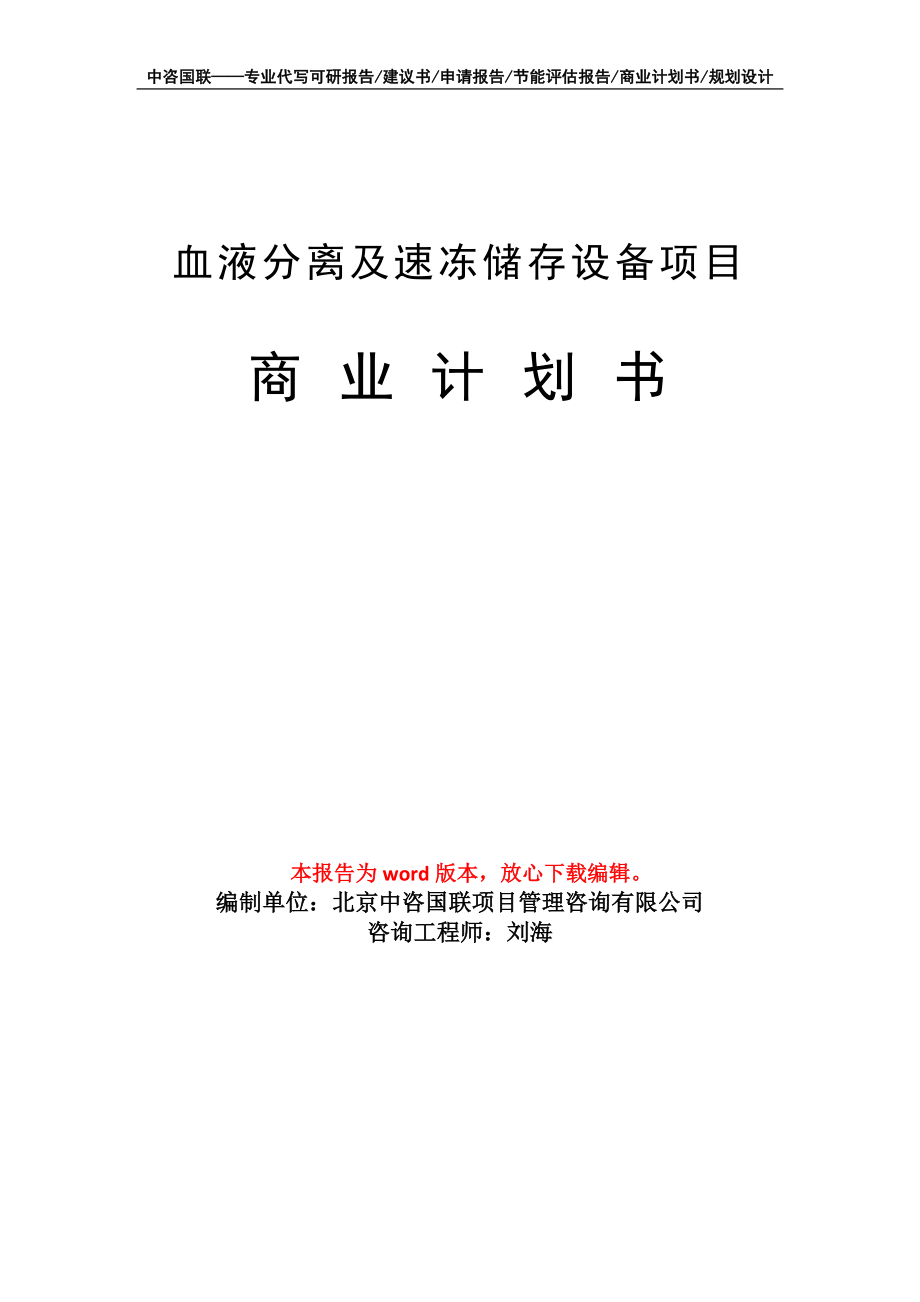 中咨国联——专业代写可研报告/建议书/申请报告/节能评估报告/商业计划书/规划设计

血液分离及速冻储存设备项目

商 业 计 划 书

本报告为 word 版本，放心下载编辑。
编制单位：北京中咨国联项目管理咨询有限公司
咨询工程师：刘海